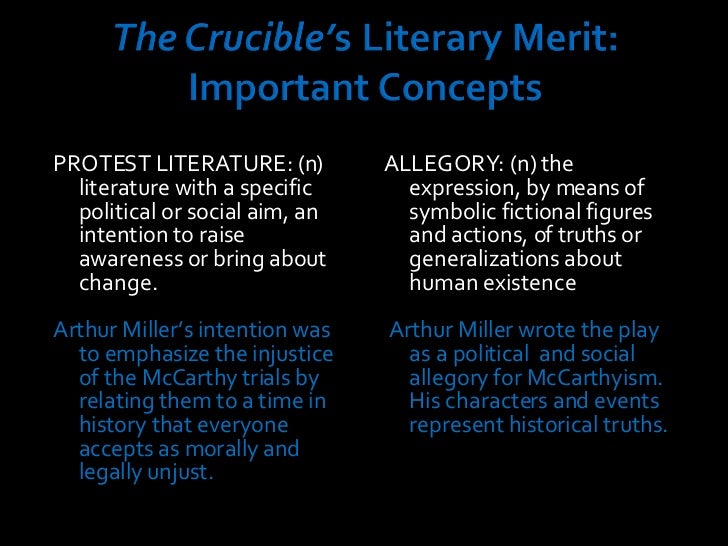 The Crucible's Literary Merit: Important Concepts

PROTEST LITERATURE: (n) literature with a specific political or social aim, an intention to raise awareness or bring about change.

Arthur Miller's intention was to emphasize the injustice of the McCarthy trials by relating them to a time in history that everyone accepts as morally and legally unjust.

ALLEGORY: (n) the expression, by means of symbolic fictional figures and actions, of truths or generalizations about human existence

Arthur Miller wrote the play as a political and social allegory for McCarthyism. His characters and events represent historical truths.